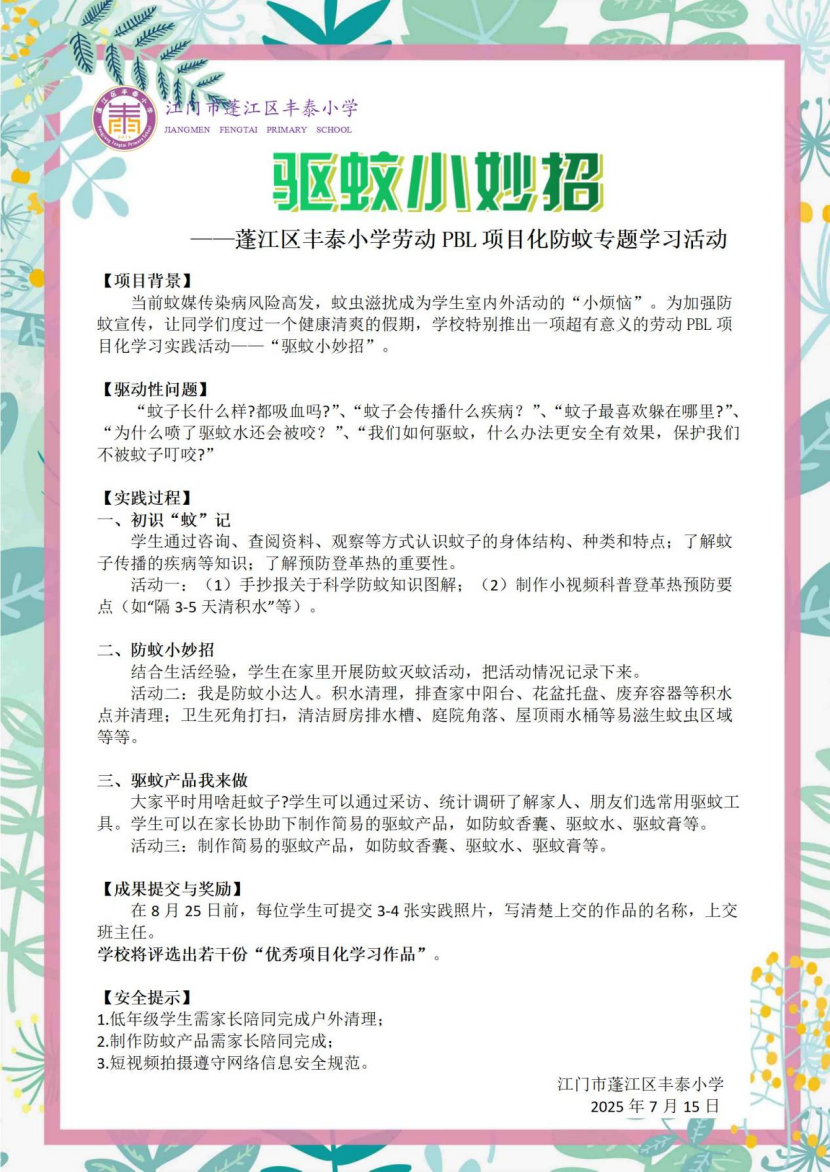 江门市蓬江区丰泰小学
JIANGMEN FENGTAI PRIMARY SCHOOL

驱蚊小妙招

——蓬江区丰泰小学劳动 PBL 项目化防蚊专题学习活动

【项目背景】

当前蚊媒传染病风险高发，蚊虫滋扰成为学生室内外活动的“小烦恼”。为加强防蚊宣传，让同学们度过一个健康清爽的假期，学校特别推出一项超有意义的劳动 PBL 项目化学习实践活动——“驱蚊小妙招”。

【驱动性问题】

“蚊子长什么样?都吸血吗?”、“蚊子会传播什么疾病？”、“蚊子最喜欢躲在哪里?”、“为什么喷了驱蚊水还会被咬？”、“我们如何驱蚊，什么办法更安全有效果，保护我们不被蚊子叮咬?”

【实践过程】

一、初识“蚊”记

学生通过咨询、查阅资料、观察等方式认识蚊子的身体结构、种类和特点；了解蚊子传播的疾病等知识；了解预防登革热的重要性。

活动一：（1）手抄报关于科学防蚊知识图解；（2）制作小视频科普登革热预防要点（如“隔 3-5 天清积水”等）。

二、防蚊小妙招

结合生活经验，学生在家里开展防蚊灭蚊活动，把活动情况记录下来。

活动二：我是防蚊小达人。积水清理，排查家中阳台、花盆托盘、废弃容器等积水点并清理；卫生死角打扫，清洁厨房排水槽、庭院角落、屋顶雨水桶等易滋生蚊虫区域等等。

三、驱蚊产品我来做

大家平时用啥赶蚊子?学生可以通过采访、统计调研了解家人、朋友们选常用驱蚊工具。学生可以在家长协助下制作简易的驱蚊产品，如防蚊香囊、驱蚊水、驱蚊膏等。

活动三：制作简易的驱蚊产品，如防蚊香囊、驱蚊水、驱蚊膏等。

【成果提交与奖励】

在 8 月 25 日前，每位学生可提交 3-4 张实践照片，写清楚上交的作品的名称，上交班主任。

学校将评选出若干份“优秀项目化学习作品”。

【安全提示】

1.低年级学生需家长陪同完成户外清理；
2.制作防蚊产品需家长陪同完成；
3.短视频拍摄遵守网络信息安全规范。

江门市蓬江区丰泰小学
2025 年 7 月 15 日